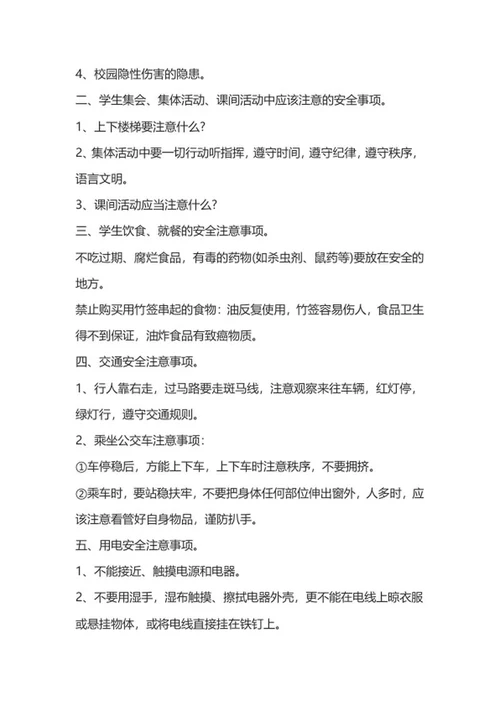 4、校园隐性伤害的隐患。

二、学生集会、集体活动、课间活动中应该注意的安全事项。

1、上下楼梯要注意什么?

2、集体活动中要一切行动听指挥，遵守时间，遵守纪律，遵守秩序，语言文明。

3、课间活动应当注意什么?

三、学生饮食、就餐的安全注意事项。

不吃过期、腐烂食品，有毒的药物(如杀虫剂、鼠药等)要放在安全的地方。

禁止购买用竹签串起的食物：油反复使用，竹签容易伤人，食品卫生得不到保证，油炸食品有致癌物质。

四、交通安全注意事项。

1、行人靠右走，过马路要走斑马线，注意观察来往车辆，红灯停，绿灯行，遵守交通规则。

2、乘坐公交车注意事项：

①车停稳后，方能上下车，上下车时注意秩序，不要拥挤。

②乘车时，要站稳扶牢，不要把身体任何部位伸出窗外，人多时，应该注意看管好自身物品，谨防扒手。

五、用电安全注意事项。

1、不能接近、触摸电源和电器。

2、不要用湿手，湿布触摸、擦拭电器外壳，更不能在电线上晾衣服或悬挂物体，或将电线直接挂在铁钉上。